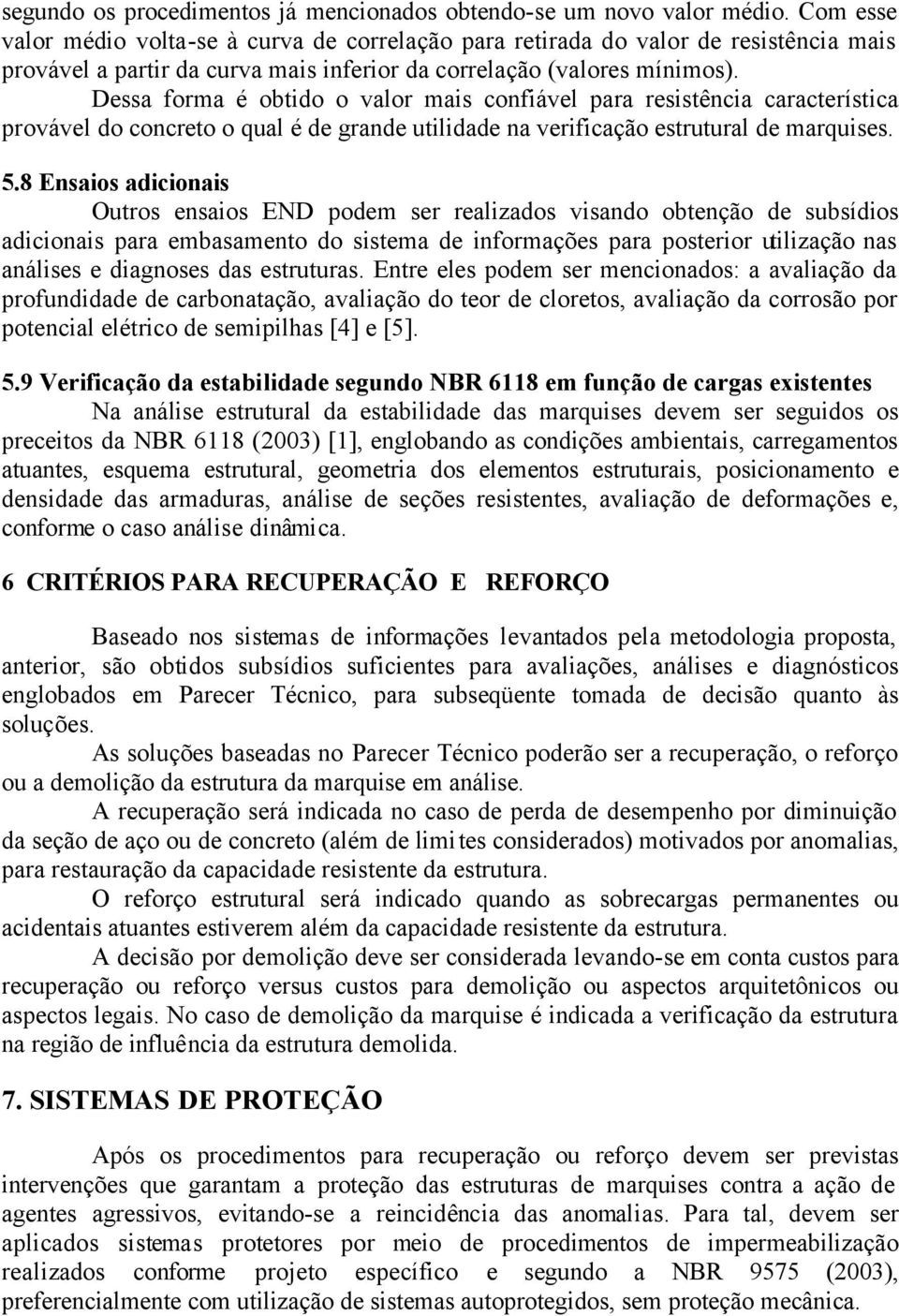 segundo os procedimentos já mencionados obtendo-se um novo valor médio. Com esse valor médio volta-se à curva de correlação para retirada do valor de resistência mais provável a partir da curva mais inferior da correlação (valores mínimos).

Dessa forma é obtido o valor mais confiável para resistência característica provável do concreto o qual é de grande utilidade na verificação estrutural de marquises.

5.8 Ensaios adicionais

Outros ensaios END podem ser realizados visando obtenção de subsídios adicionais para embasamento do sistema de informações para posterior utilização nas análises e diagnoses das estruturas. Entre eles podem ser mencionados: a avaliação da profundidade de carbonatação, avaliação do teor de cloretos, avaliação da corrosão por potencial elétrico de semipilhas [4] e [5].

5.9 Verificação da estabilidade segundo NBR 6118 em função de cargas existentes

Na análise estrutural da estabilidade das marquises devem ser seguidos os preceitos da NBR 6118 (2003) [1], englobando as condições ambientais, carregamentos atuantes, esquema estrutural, geometria dos elementos estruturais, posicionamento e densidade das armaduras, análise de seções resistentes, avaliação de deformações e, conforme o caso análise dinâmica.

6 CRITÉRIOS PARA RECUPERAÇÃO E REFORÇO

Baseado nos sistemas de informações levantados pela metodologia proposta, anterior, são obtidos subsídios suficientes para avaliações, análises e diagnósticos englobados em Parecer Técnico, para subseqüente tomada de decisão quanto às soluções.

As soluções baseadas no Parecer Técnico poderão ser a recuperação, o reforço ou a demolição da estrutura da marquise em análise.

A recuperação será indicada no caso de perda de desempenho por diminuição da seção de aço ou de concreto (além de limites considerados) motivados por anomalias, para restauração da capacidade resistente da estrutura.

O reforço estrutural será indicado quando as sobrecargas permanentes ou acidentais atuantes estiverem além da capacidade resistente da estrutura.

A decisão por demolição deve ser considerada levando-se em conta custos para recuperação ou reforço versus custos para demolição ou aspectos arquitetônicos ou aspectos legais. No caso de demolição da marquise é indicada a verificação da estrutura na região de influência da estrutura demolida.

7. SISTEMAS DE PROTEÇÃO

Após os procedimentos para recuperação ou reforço devem ser previstas intervenções que garantam a proteção das estruturas de marquises contra a ação de agentes agressivos, evitando-se a reincidência das anomalias. Para tal, devem ser aplicados sistemas protetores por meio de procedimentos de impermeabilização realizados conforme projeto específico e segundo a NBR 9575 (2003), preferencialmente com utilização de sistemas autoprotegidos, sem proteção mecânica.